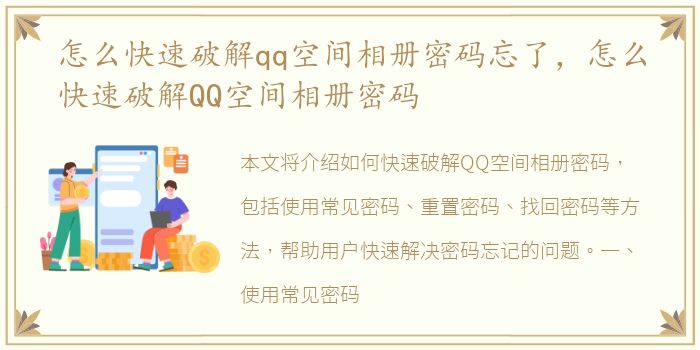 怎么快速破解qq空间相册密码忘了，怎么快速破解QQ空间相册密码

本文将介绍如何快速破解QQ空间相册密码，包括使用常见密码、重置密码、找回密码等方法，帮助用户快速解决密码忘记的问题。一、使用常见密码